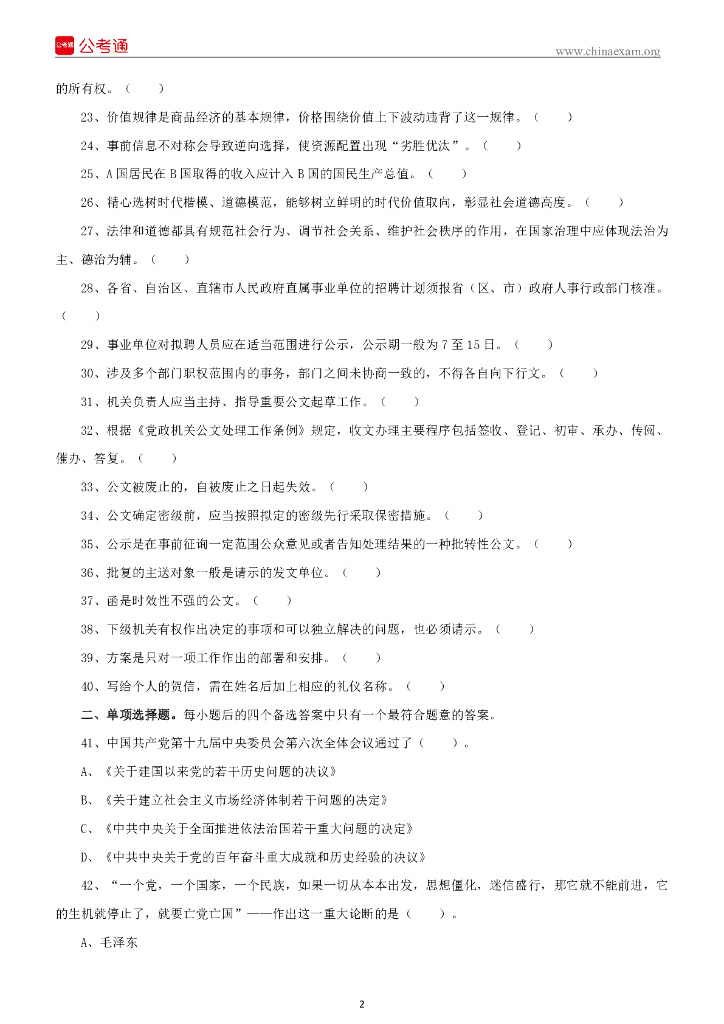 公考通

www.chinaexam.org

的所有权。（ ）

23、价值规律是商品经济的基本规律，价格围绕价值上下波动违背了这一规律。（ ）

24、事前信息不对称会导致逆向选择，使资源配置出现“劣胜优汰”。（ ）

25、A国居民在B国取得的收入应计入B国的国民生产总值。（ ）

26、精心选树时代楷模、道德模范，能够树立鲜明的时代价值取向，彰显社会道德高度。（ ）

27、法律和道德都具有规范社会行为、调节社会关系、维护社会秩序的作用，在国家治理中应体现法治为主、德治为辅。（ ）

28、各省、自治区、直辖市人民政府直属事业单位的招聘计划须报省（区、市）政府人事行政部门核准。（ ）

29、事业单位对拟聘人员应在适当范围进行公示，公示期一般为7至15日。（ ）

30、涉及多个部门职权范围内的事务，部门之间未协商一致的，不得各自向下行文。（ ）

31、机关负责人应当主持、指导重要公文起草工作。（ ）

32、根据《党政机关公文处理工作条例》规定，收文办理主要程序包括签收、登记、初审、承办、传阅、催办、答复。（ ）

33、公文被废止的，自被废止之日起失效。（ ）

34、公文确定密级前，应当按照拟定的密级先行采取保密措施。（ ）

35、公示是在事前征询一定范围公众意见或者告知处理结果的一种批转性公文。（ ）

36、批复的主送对象一般是请示的发文单位。（ ）

37、函是时效性不强的公文。（ ）

38、下级机关有权作出决定的事项和可以独立解决的问题，也必须请示。（ ）

39、方案是只对一项工作作出的部署和安排。（ ）

40、写给个人的贺信，需在姓名后加上相应的礼仪名称。（ ）

二、单项选择题。每小题后的四个备选答案中只有一个最符合题意的答案。

41、中国共产党第十九届中央委员会第六次全体会议通过了（ ）。

A、《关于建国以来党的若干历史问题的决议》

B、《关于建立社会主义市场经济体制若干问题的决定》

C、《中共中央关于全面推进依法治国若干重大问题的决定》

D、《中共中央关于党的百年奋斗重大成就和历史经验的决议》

42、“一个党，一个国家，一个民族，如果一切从本本出发，思想僵化，迷信盛行，那它就不能前进，它的生机就停止了，就要亡党亡国”——作出这一重大论断的是（ ）。

A、毛泽东

2